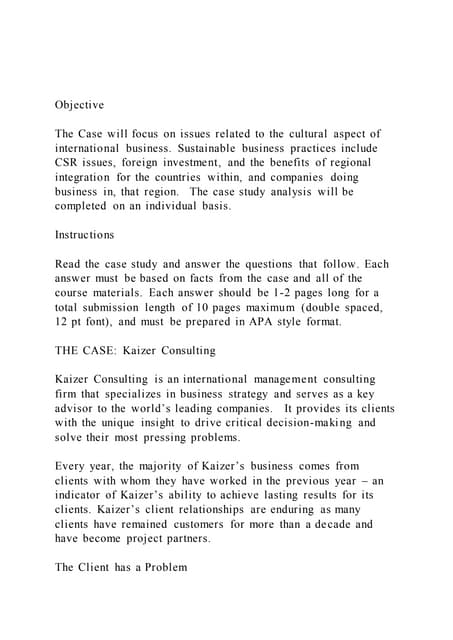 Objective

The Case will focus on issues related to the cultural aspect of international business. Sustainable business practices include CSR issues, foreign investment, and the benefits of regional integration for the countries within, and companies doing business in, that region. The case study analysis will be completed on an individual basis.

Instructions

Read the case study and answer the questions that follow. Each answer must be based on facts from the case and all of the course materials. Each answer should be 1-2 pages long for a total submission length of 10 pages maximum (double spaced, 12 pt font), and must be prepared in APA style format.

THE CASE: Kaizer Consulting

Kaizer Consulting is an international management consulting firm that specializes in business strategy and serves as a key advisor to the world's leading companies. It provides its clients with the unique insight to drive critical decision-making and solve their most pressing problems.

Every year, the majority of Kaizer's business comes from clients with whom they have worked in the previous year – an indicator of Kaizer's ability to achieve lasting results for its clients. Kaizer's client relationships are enduring as many clients have remained customers for more than a decade and have become project partners.

The Client has a Problem